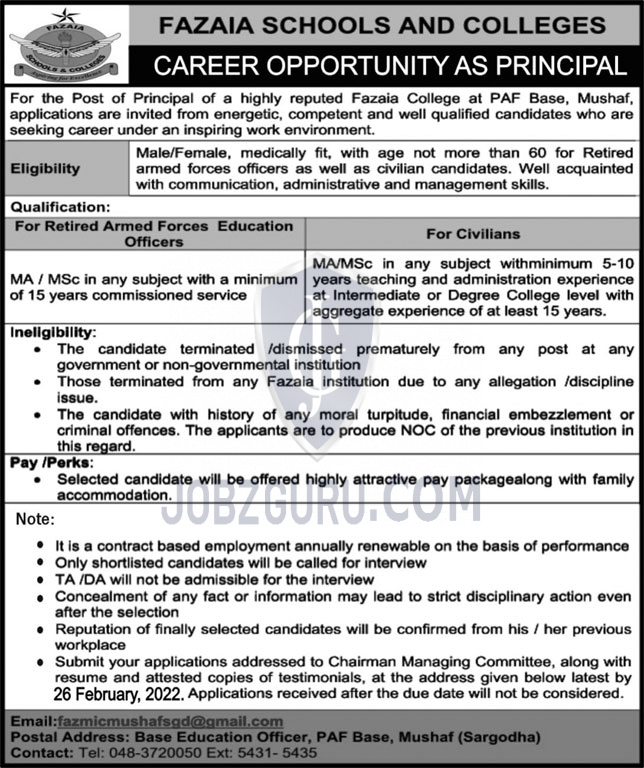 FAZAIA
SCHOOLS & COLLEGES

FAZAIA SCHOOLS AND COLLEGES

CAREER OPPORTUNITY AS PRINCIPAL

For the Post of Principal of a highly reputed Fazaia College at PAF Base, Mushaf, applications are invited from energetic, competent and well qualified candidates who are seeking career under an inspiring work environment.

| Eligibility | Male/Female, medically fit, with age not more than 60 for Retired armed forces officers as well as civilian candidates. Well acquainted with communication, administrative and management skills. |
|---|---|

Qualification:

| For Retired Armed Forces Education Officers | For Civilians |
|---|---|
| MA / MSc in any subject with a minimum of 15 years commissioned service | MA/MSc in any subject withminimum 5-10 years teaching and administration experience at Intermediate or Degree College level with aggregate experience of at least 15 years. |

Ineligibility:
• The candidate terminated /dismissed prematurely from any post at any government or non-governmental institution
• Those terminated from any Fazaia institution due to any allegation /discipline issue.
• The candidate with history of any moral turpitude, financial embezzlement or criminal offences. The applicants are to produce NOC of the previous institution in this regard.

Pay /Perks:
• Selected candidate will be offered highly attractive pay packagealong with family accommodation.

JOBZGURU.COM

Note:
• It is a contract based employment annually renewable on the basis of performance
• Only shortlisted candidates will be called for interview
• TA /DA will not be admissible for the interview
• Concealment of any fact or information may lead to strict disciplinary action even after the selection
• Reputation of finally selected candidates will be confirmed from his / her previous workplace
• Submit your applications addressed to Chairman Managing Committee, along with resume and attested copies of testimonials, at the address given below latest by 26 February, 2022. Applications received after the due date will not be considered.

Email:fazmicmushafsgd@gmail.com
Postal Address: Base Education Officer, PAF Base, Mushaf (Sargodha)
Contact: Tel: 048-3720050 Ext: 5431- 5435